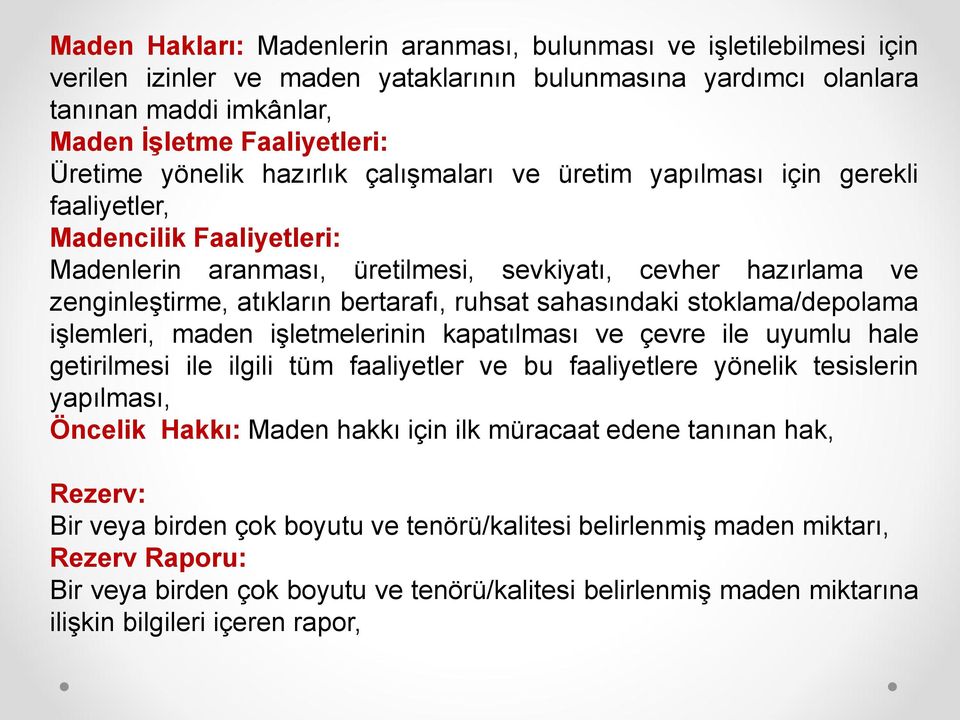 Maden Hakları: Madenlerin aranması, bulunması ve işletilebilmesi için verilen izinler ve maden yataklarının bulunmasına yardımcı olanlara tanınan maddi imkânlar,
Maden İşletme Faaliyetleri:
Üretime yönelik hazırlık çalışmaları ve üretim yapılması için gerekli faaliyetler,
Madencilik Faaliyetleri:
Madenlerin aranması, üretilmesi, sevkiyatı, cevher hazırlama ve zenginleştirme, atıkların bertarafı, ruhsat sahasındaki stoklama/depolama işlemleri, maden işletmelerinin kapatılması ve çevre ile uyumlu hale getirilmesi ile ilgili tüm faaliyetler ve bu faaliyetlere yönelik tesislerin yapılması,
Öncelik Hakkı: Maden hakkı için ilk müracaat edene tanınan hak,

Rezerv:
Bir veya birden çok boyutu ve tenörü/kalitesi belirlenmiş maden miktarı,
Rezerv Raporu:
Bir veya birden çok boyutu ve tenörü/kalitesi belirlenmiş maden miktarına ilişkin bilgileri içeren rapor,